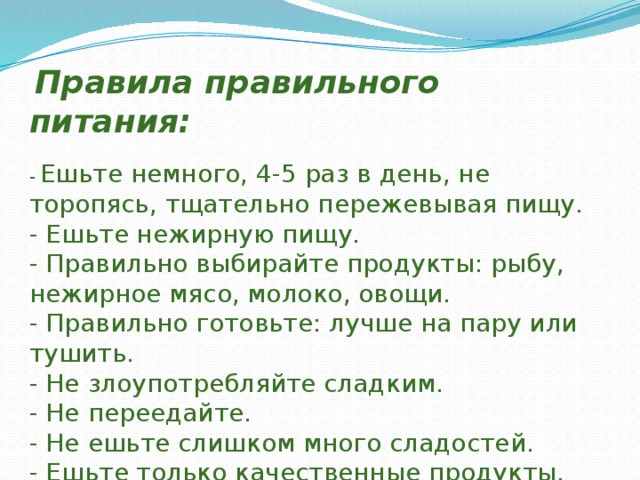 Правила правильного питания:

- Ешьте немного, 4-5 раз в день, не торопясь, тщательно пережевывая пищу.
- Ешьте нежирную пищу.
- Правильно выбирайте продукты: рыбу, нежирное мясо, молоко, овощи.
- Правильно готовьте: лучше на пару или тушить.
- Не злоупотребляйте сладким.
- Не переедайте.
- Не ешьте слишком много сладостей.
- Ешьте только качественные продукты.